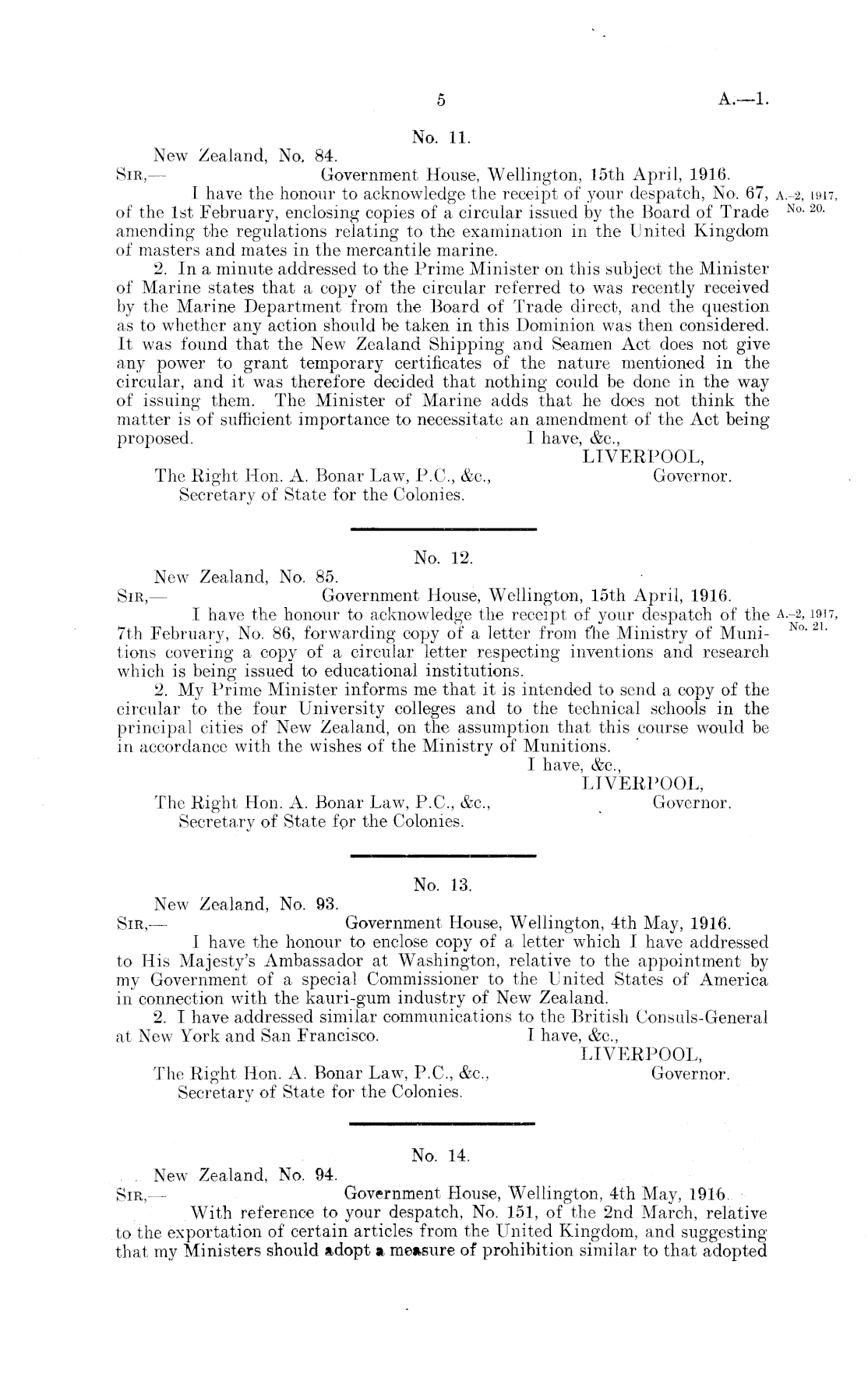 5 A.—1.

No. 11.

New Zealand, No. 84.

SIR,— Government House, Wellington, 15th April, 1916.

I have the honour to acknowledge the receipt of your despatch, No. 67, of the 1st February, enclosing copies of a circular issued by the Board of Trade amending the regulations relating to the examination in the United Kingdom of masters and mates in the mercantile marine.

A.-2, 1917, No. 20.

2. In a minute addressed to the Prime Minister on this subject the Minister of Marine states that a copy of the circular referred to was recently received by the Marine Department from the Board of Trade direct, and the question as to whether any action should be taken in this Dominion was then considered. It was found that the New Zealand Shipping and Seamen Act does not give any power to grant temporary certificates of the nature mentioned in the circular, and it was therefore decided that nothing could be done in the way of issuing them. The Minister of Marine adds that he does not think the matter is of sufficient importance to necessitate an amendment of the Act being proposed. I have, &c.,

LIVERPOOL, Governor.

The Right Hon. A. Bonar Law, P.C., &c., Secretary of State for the Colonies.

No. 12.

New Zealand, No. 85.

SIR,— Government House, Wellington, 15th April, 1916.

I have the honour to acknowledge the receipt of your despatch of the 7th February, No. 86, forwarding copy of a letter from the Ministry of Munitions covering a copy of a circular letter respecting inventions and research which is being issued to educational institutions.

A.-2, 1917, No. 21.

2. My Prime Minister informs me that it is intended to send a copy of the circular to the four University colleges and to the technical schools in the principal cities of New Zealand, on the assumption that this course would be in accordance with the wishes of the Ministry of Munitions.

I have, &c.,

LIVERPOOL, Governor.

The Right Hon. A. Bonar Law, P.C., &c., Secretary of State for the Colonies.

No. 13.

New Zealand, No. 93.

SIR,— Government House, Wellington, 4th May, 1916.

I have the honour to enclose copy of a letter which I have addressed to His Majesty's Ambassador at Washington, relative to the appointment by my Government of a special Commissioner to the United States of America in connection with the kauri-gum industry of New Zealand.

2. I have addressed similar communications to the British Consuls-General at New York and San Francisco. I have, &c.,

LIVERPOOL, Governor.

The Right Hon. A. Bonar Law, P.C., &c., Secretary of State for the Colonies.

No. 14.

New Zealand, No. 94.

SIR,— Government House, Wellington, 4th May, 1916.

With reference to your despatch, No. 151, of the 2nd March, relative to the exportation of certain articles from the United Kingdom, and suggesting that my Ministers should adopt a measure of prohibition similar to that adopted